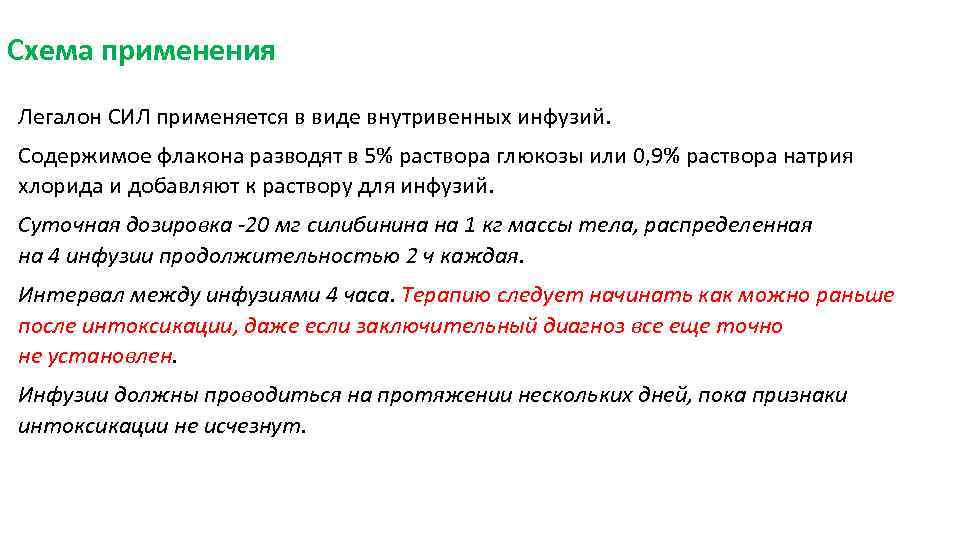 Схема применения

Легалон СИЛ применяется в виде внутривенных инфузий.

Содержимое флакона разводят в 5% раствора глюкозы или 0,9% раствора натрия хлорида и добавляют к раствору для инфузий.

Суточная дозировка -20 мг силибинина на 1 кг массы тела, распределенная на 4 инфузии продолжительностью 2 ч каждая.

Интервал между инфузиями 4 часа. Терапию следует начинать как можно раньше после интоксикации, даже если заключительный диагноз все еще точно не установлен.

Инфузии должны проводиться на протяжении нескольких дней, пока признаки интоксикации не исчезнут.